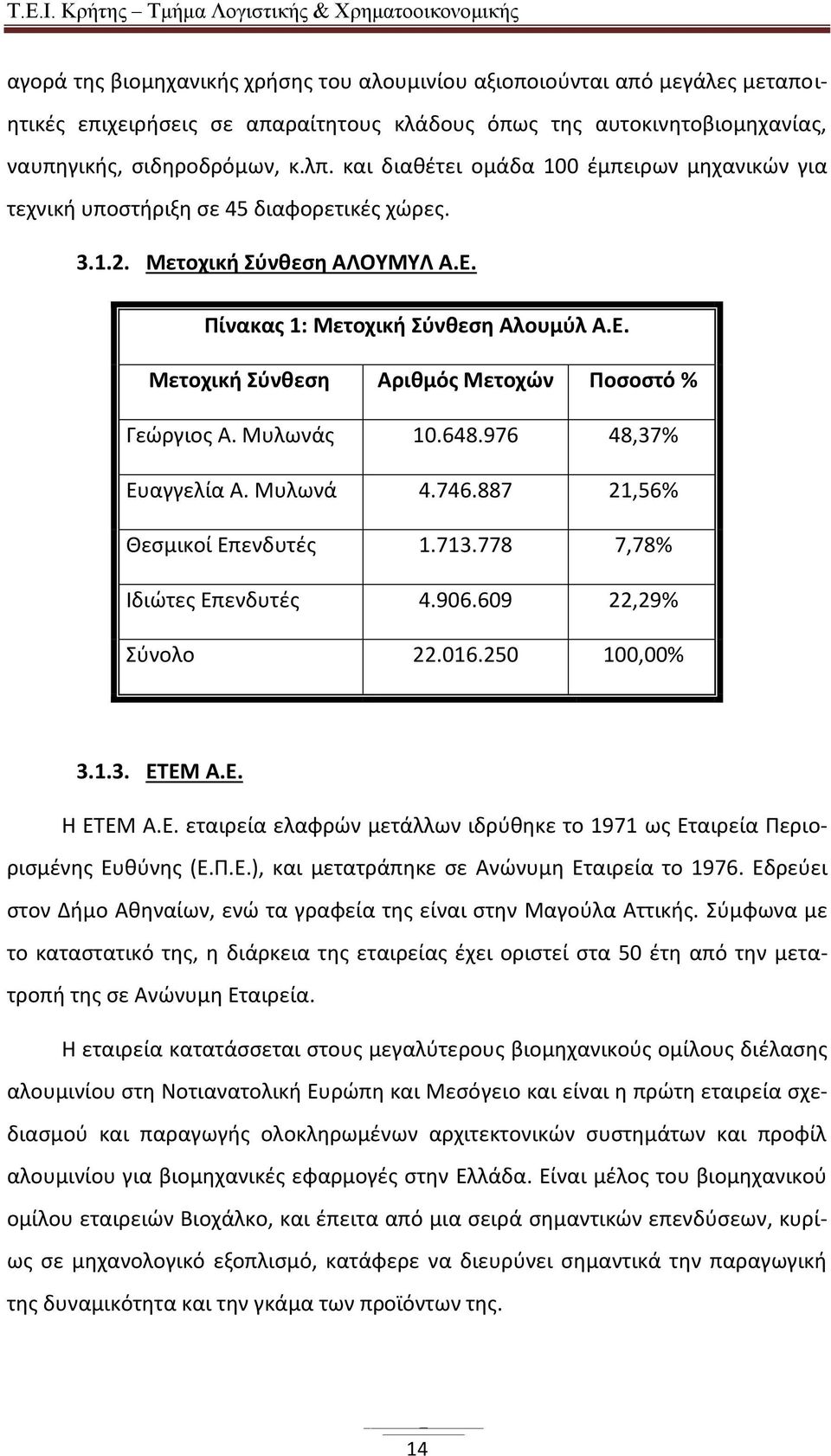 Τ.Ε.Ι. Κρήτης – Τμήμα Λογιστικής & Χρηματοοικονομικής

αγορά της βιομηχανικής χρήσης του αλουμινίου αξιοποιούνται από μεγάλες μεταποιητικές επιχειρήσεις σε απαραίτητους κλάδους όπως της αυτοκινητοβιομηχανίας, ναυπηγικής, σιδηροδρόμων, κ.λπ. και διαθέτει ομάδα 100 έμπειρων μηχανικών για τεχνική υποστήριξη σε 45 διαφορετικές χώρες.

3.1.2. Μετοχική Σύνθεση ΑΛΟΥΜΥΛ Α.Ε.

Πίνακας 1: Μετοχική Σύνθεση Αλουμύλ Α.Ε.

| Μετοχική Σύνθεση | Αριθμός Μετοχών | Ποσοστό % |
|---|---|---|
| Γεώργιος Α. Μυλωνάς | 10.648.976 | 48,37% |
| Ευαγγελία Α. Μυλωνά | 4.746.887 | 21,56% |
| Θεσμικοί Επενδυτές | 1.713.778 | 7,78% |
| Ιδιώτες Επενδυτές | 4.906.609 | 22,29% |
| Σύνολο | 22.016.250 | 100,00% |

3.1.3. ΕΤΕΜ Α.Ε.

Η ΕΤΕΜ Α.Ε. εταιρεία ελαφρών μετάλλων ιδρύθηκε το 1971 ως Εταιρεία Περιορισμένης Ευθύνης (Ε.Π.Ε.), και μετατράπηκε σε Ανώνυμη Εταιρεία το 1976. Εδρεύει στον Δήμο Αθηναίων, ενώ τα γραφεία της είναι στην Μαγούλα Αττικής. Σύμφωνα με το καταστατικό της, η διάρκεια της εταιρείας έχει οριστεί στα 50 έτη από την μετατροπή της σε Ανώνυμη Εταιρεία.

Η εταιρεία κατατάσσεται στους μεγαλύτερους βιομηχανικούς ομίλους διέλασης αλουμινίου στη Νοτιανατολική Ευρώπη και Μεσόγειο και είναι η πρώτη εταιρεία σχεδιασμού και παραγωγής ολοκληρωμένων αρχιτεκτονικών συστημάτων και προφίλ αλουμινίου για βιομηχανικές εφαρμογές στην Ελλάδα. Είναι μέλος του βιομηχανικού ομίλου εταιρειών Βιοχάλκο, και έπειτα από μια σειρά σημαντικών επενδύσεων, κυρίως σε μηχανολογικό εξοπλισμό, κατάφερε να διευρύνει σημαντικά την παραγωγική της δυναμικότητα και την γκάμα των προϊόντων της.

14